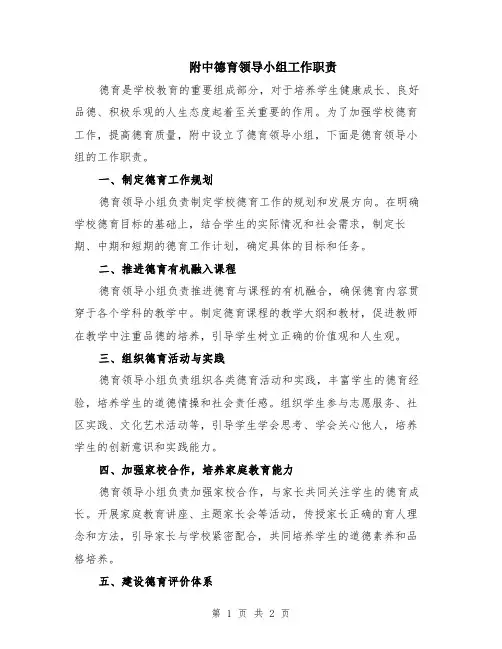 附中德育领导小组工作职责

德育是学校教育的重要组成部分，对于培养学生健康成长、良好品德、积极乐观的人生态度起着至关重要的作用。为了加强学校德育工作，提高德育质量，附中设立了德育领导小组，下面是德育领导小组的工作职责。

一、制定德育工作规划

德育领导小组负责制定学校德育工作的规划和发展方向。在明确学校德育目标的基础上，结合学生的实际情况和社会需求，制定长期、中期和短期的德育工作计划，确定具体的目标和任务。

二、推进德育有机融入课程

德育领导小组负责推进德育与课程的有机融合，确保德育内容贯穿于各个学科的教学中。制定德育课程的教学大纲和教材，促进教师在教学中注重品德的培养，引导学生树立正确的价值观和人生观。

三、组织德育活动与实践

德育领导小组负责组织各类德育活动和实践，丰富学生的德育经验，培养学生的道德情操和社会责任感。组织学生参与志愿服务、社区实践、文化艺术活动等，引导学生学会思考、学会关心他人，培养学生的创新意识和实践能力。

四、加强家校合作，培养家庭教育能力

德育领导小组负责加强家校合作，与家长共同关注学生的德育成长。开展家庭教育讲座、主题家长会等活动，传授家长正确的育人理念和方法，引导家长与学校紧密配合，共同培养学生的道德素养和品格培养。

五、建设德育评价体系

第 1 页 共 2 页